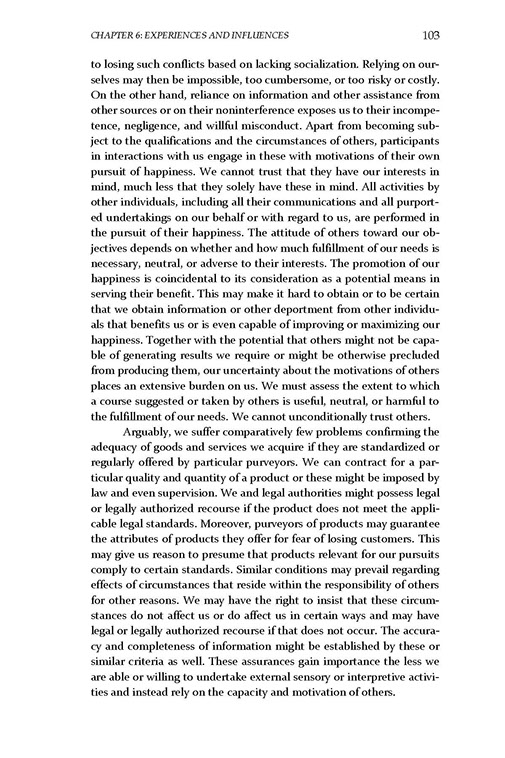 CHAPTER 6: EXPERIENCES AND INFLUENCES 103

to losing such conflicts based on lacking socialization. Relying on ourselves may then be impossible, too cumbersome, or too risky or costly. On the other hand, reliance on information and other assistance from other sources or on their noninterference exposes us to their incompetence, negligence, and willful misconduct. Apart from becoming subject to the qualifications and the circumstances of others, participants in interactions with us engage in these with motivations of their own pursuit of happiness. We cannot trust that they have our interests in mind, much less that they solely have these in mind. All activities by other individuals, including all their communications and all purported undertakings on our behalf or with regard to us, are performed in the pursuit of their happiness. The attitude of others toward our objectives depends on whether and how much fulfillment of our needs is necessary, neutral, or adverse to their interests. The promotion of our happiness is coincidental to its consideration as a potential means in serving their benefit. This may make it hard to obtain or to be certain that we obtain information or other deportment from other individuals that benefits us or is even capable of improving or maximizing our happiness. Together with the potential that others might not be capable of generating results we require or might be otherwise precluded from producing them, our uncertainty about the motivations of others places an extensive burden on us. We must assess the extent to which a course suggested or taken by others is useful, neutral, or harmful to the fulfillment of our needs. We cannot unconditionally trust others.

Arguably, we suffer comparatively few problems confirming the adequacy of goods and services we acquire if they are standardized or regularly offered by particular purveyors. We can contract for a particular quality and quantity of a product or these might be imposed by law and even supervision. We and legal authorities might possess legal or legally authorized recourse if the product does not meet the applicable legal standards. Moreover, purveyors of products may guarantee the attributes of products they offer for fear of losing customers. This may give us reason to presume that products relevant for our pursuits comply to certain standards. Similar conditions may prevail regarding effects of circumstances that reside within the responsibility of others for other reasons. We may have the right to insist that these circumstances do not affect us or do affect us in certain ways and may have legal or legally authorized recourse if that does not occur. The accuracy and completeness of information might be established by these or similar criteria as well. These assurances gain importance the less we are able or willing to undertake external sensory or interpretive activities and instead rely on the capacity and motivation of others.